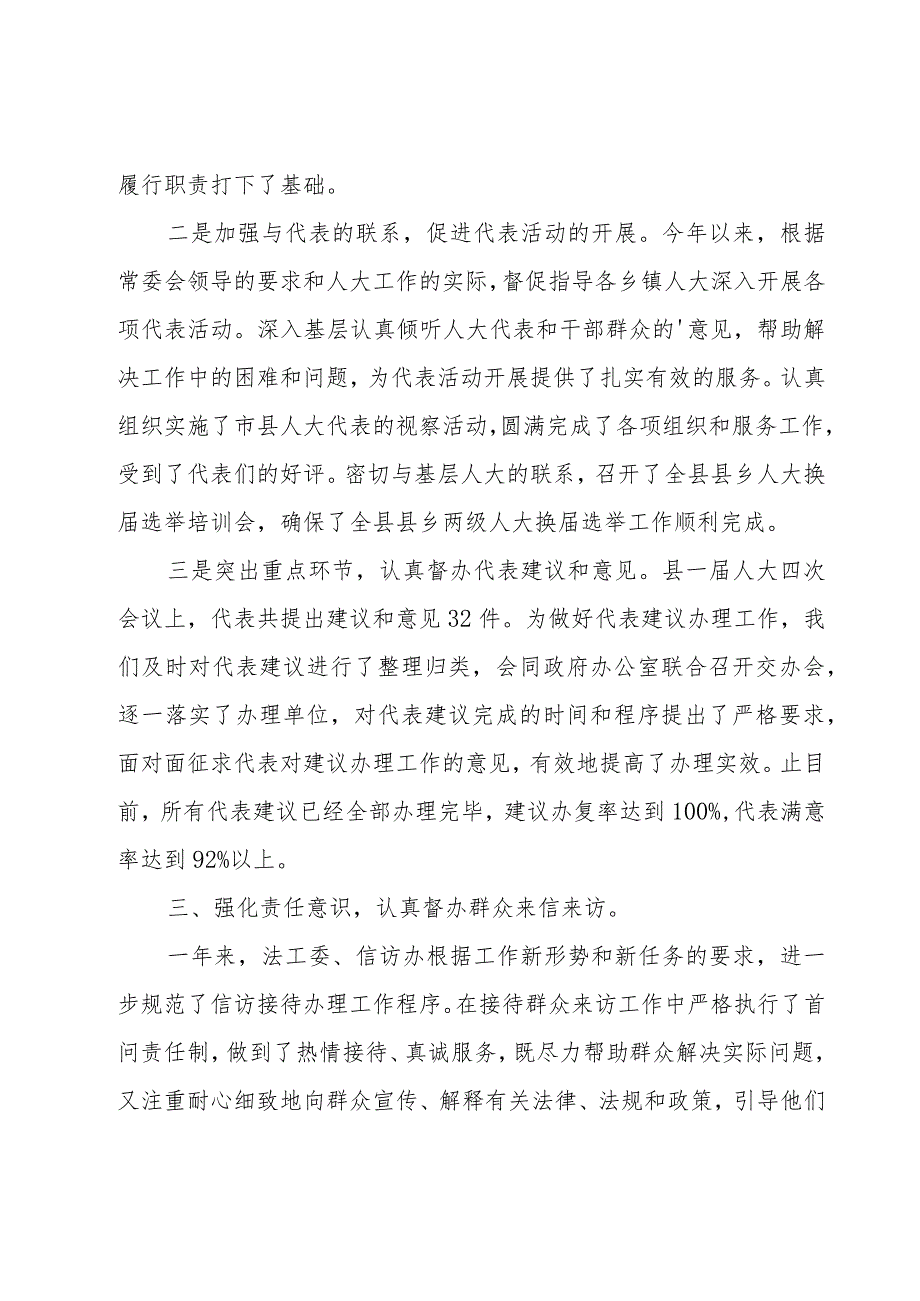 履行职责打下了基础。

二是加强与代表的联系，促进代表活动的开展。今年以来，根据常委会领导的要求和人大工作的实际，督促指导各乡镇人大深入开展各项代表活动。深入基层认真倾听人大代表和干部群众的'意见，帮助解决工作中的困难和问题，为代表活动开展提供了扎实有效的服务。认真组织实施了市县人大代表的视察活动，圆满完成了各项组织和服务工作，受到了代表们的好评。密切与基层人大的联系，召开了全县县乡人大换届选举培训会，确保了全县县乡两级人大换届选举工作顺利完成。

三是突出重点环节，认真督办代表建议和意见。县一届人大四次会议上，代表共提出建议和意见32件。为做好代表建议办理工作，我们及时对代表建议进行了整理归类，会同政府办公室联合召开交办会，逐一落实了办理单位，对代表建议完成的时间和程序提出了严格要求，面对面征求代表对建议办理工作的意见，有效地提高了办理实效。止目前，所有代表建议已经全部办理完毕，建议办复率达到100%，代表满意率达到92%以上。

三、强化责任意识，认真督办群众来信来访。

一年来，法工委、信访办根据工作新形势和新任务的要求，进一步规范了信访接待办理工作程序。在接待群众来访工作中严格执行了首问责任制，做到了热情接待、真诚服务，既尽力帮助群众解决实际问题，又注重耐心细致地向群众宣传、解释有关法律、法规和政策，引导他们